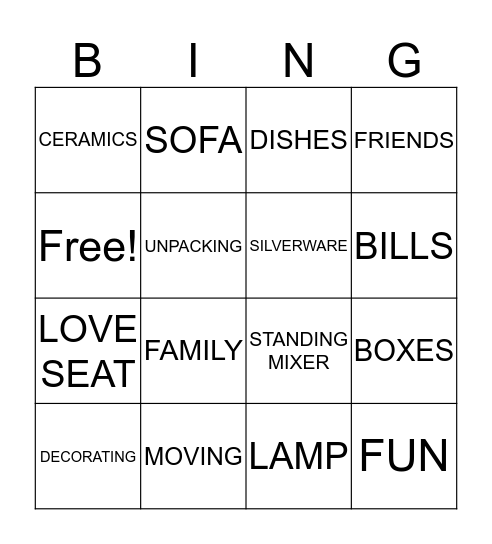 | B | I | N | G |
|---|---|---|---|
| CERAMICS | SOFA | DISHES | FRIENDS |
| Free! | UNPACKING | SILVERWARE | BILLS |
| LOVE SEAT | FAMILY | STANDING MIXER | BOXES |
| DECORATING | MOVING | LAMP | FUN |